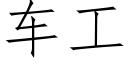 车工